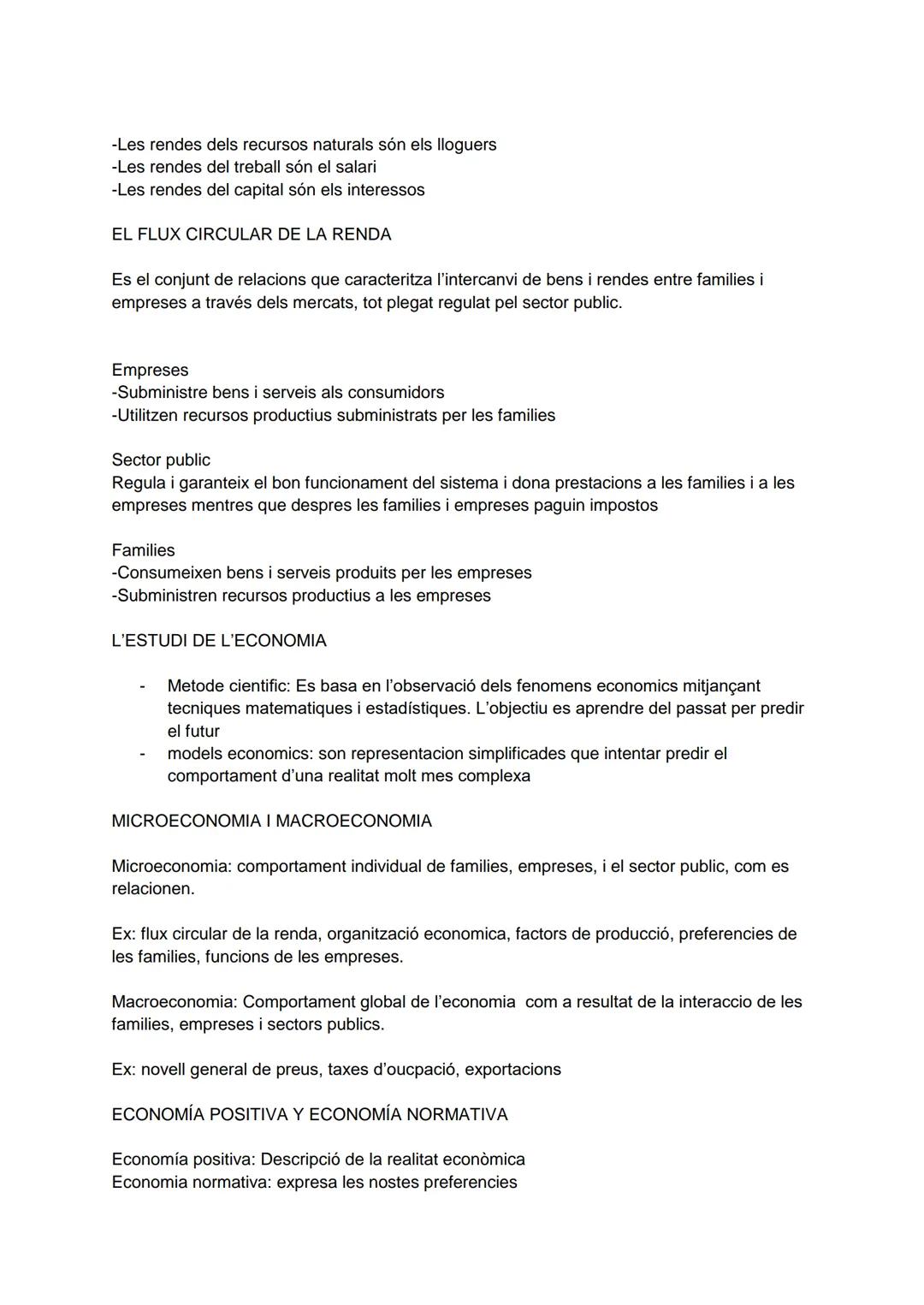 -Les rendes dels recursos naturals són els lloguers
-Les rendes del treball són el salari
-Les rendes del capital són els interessos

EL FLUX CIRCULAR DE LA RENDA

Es el conjunt de relacions que caracteritza l'intercanvi de bens i rendes entre families i empreses a través dels mercats, tot plegat regulat pel sector public.

Empreses
-Subministre bens i serveis als consumidors
-Utilitzen recursos productius subministrats per les families

Sector public
Regula i garanteix el bon funcionament del sistema i dona prestacions a les families i a les empreses mentres que despres les families i empreses paguin impostos

Families
-Consumeixen bens i serveis produits per les empreses
-Subministren recursos productius a les empreses

L'ESTUDI DE L'ECONOMIA

- Metode cientific: Es basa en l'observació dels fenomens economics mitjançant tecniques matematiques i estadístiques. L'objectiu es aprendre del passat per predir el futur
- models economics: son representacion simplificades que intentar predir el comportament d'una realitat molt mes complexa

MICROECONOMIA I MACROECONOMIA

Microeconomia: comportament individual de families, empreses, i el sector public, com es relacionen.

Ex: flux circular de la renda, organització economica, factors de producció, preferencies de les families, funcions de les empreses.

Macroeconomia: Comportament global de l'economia com a resultat de la interaccio de les families, empreses i sectors publics.

Ex: novell general de preus, taxes d'oucpació, exportacions

ECONOMÍA POSITIVA Y ECONOMÍA NORMATIVA

Economía positiva: Descripció de la realitat econòmica
Economia normativa: expresa les nostes preferencies